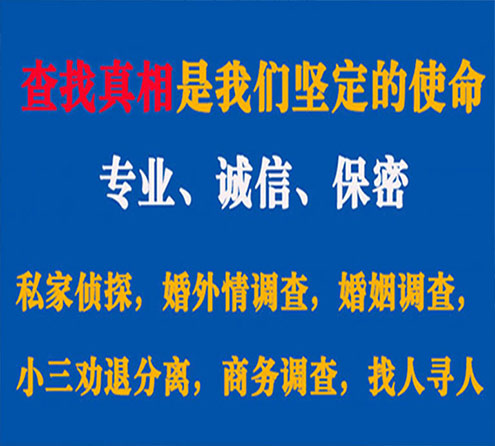 查找真相是我们坚定的使命

专业、诚信、保密

私家侦探，婚外情调查，婚姻调查，

小三劝退分离，商务调查，找人寻人